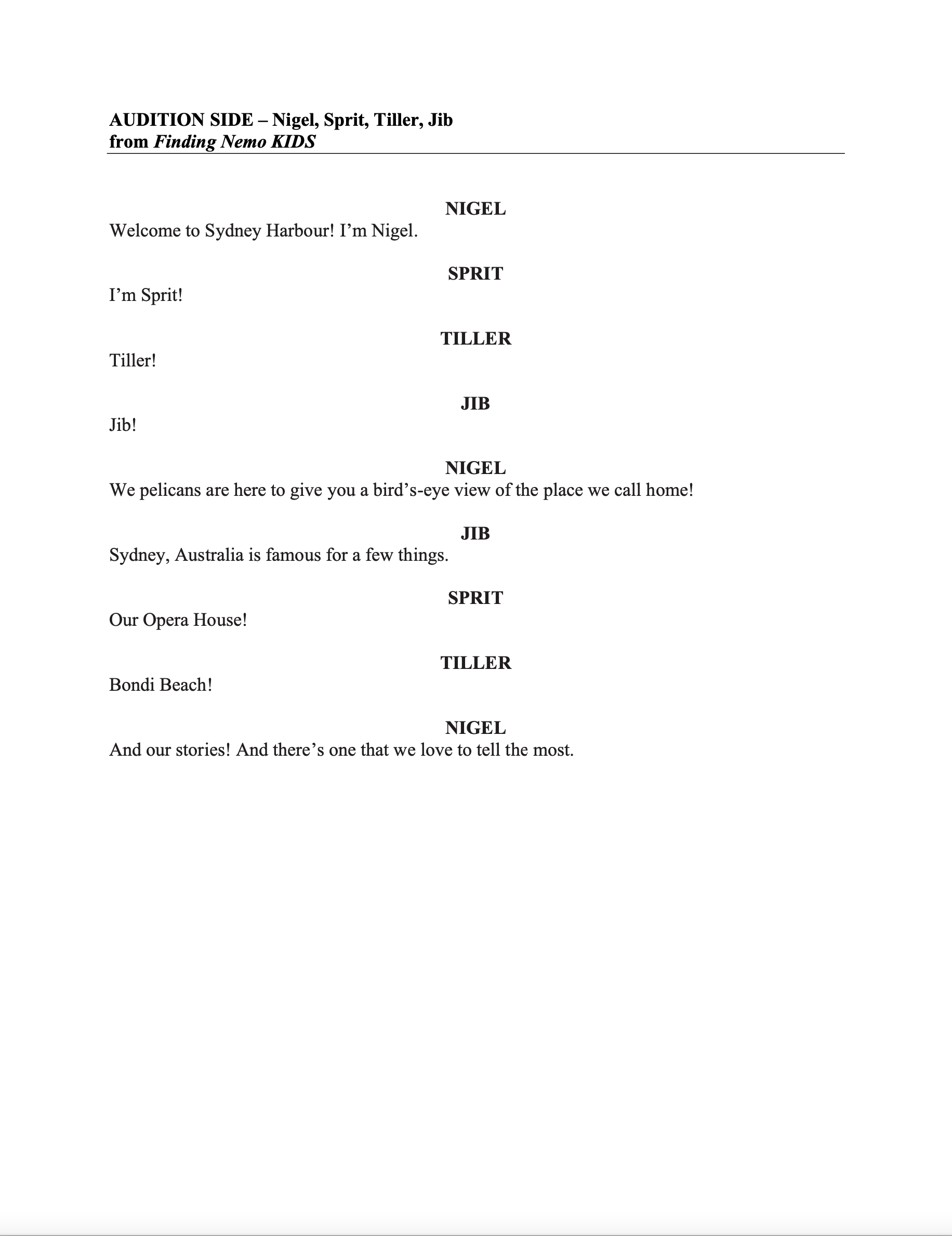 AUDITION SIDE – Nigel, Sprit, Tiller, Jib
from Finding Nemo KIDS

NIGEL
Welcome to Sydney Harbour! I'm Nigel.

SPRIT
I'm Sprit!

TILLER
Tiller!

JIB
Jib!

NIGEL
We pelicans are here to give you a bird's-eye view of the place we call home!

JIB
Sydney, Australia is famous for a few things.

SPRIT
Our Opera House!

TILLER
Bondi Beach!

NIGEL
And our stories! And there's one that we love to tell the most.